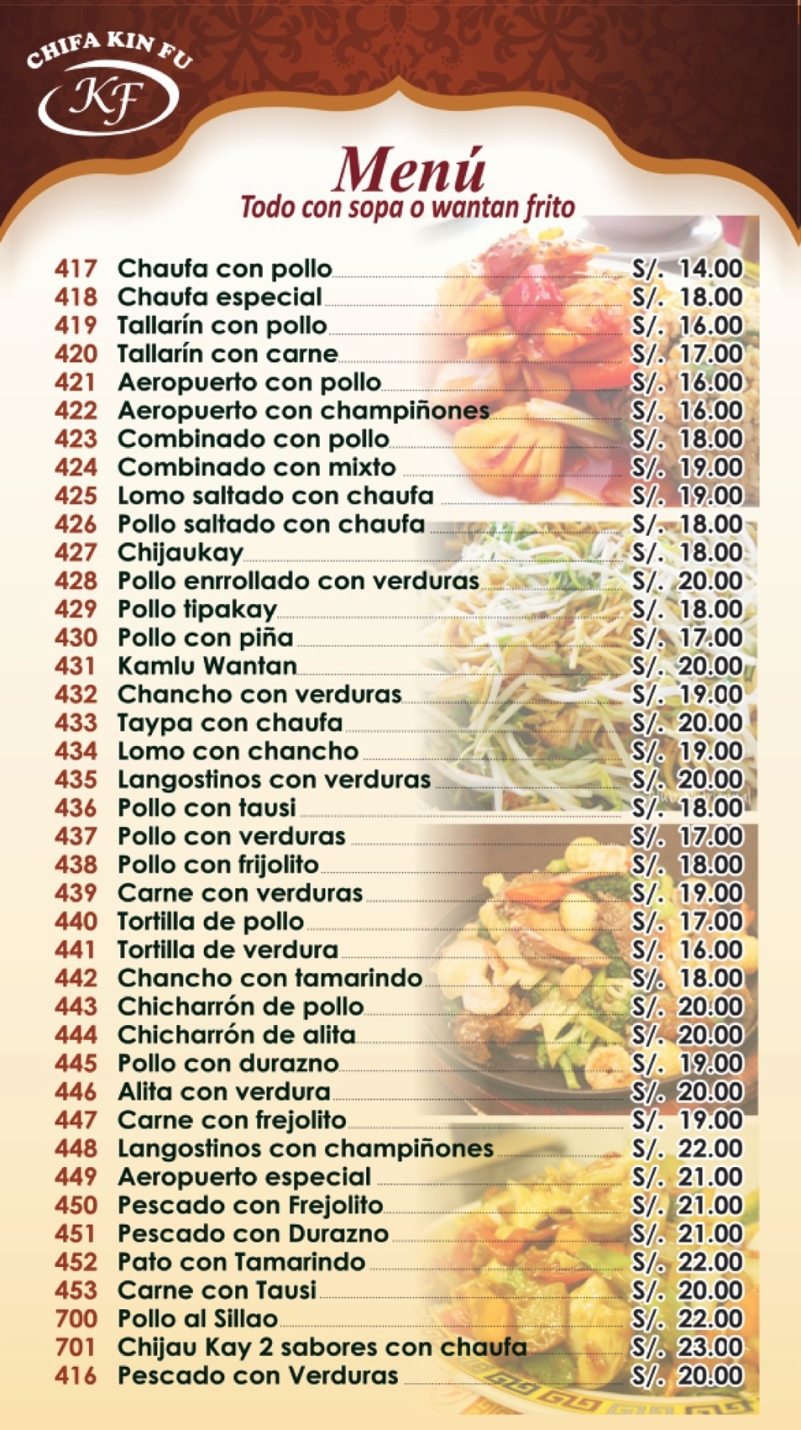 CHIFA KIN FU
KF

Menú
Todo con sopa o wantan frito

417 Chaufa con pollo S/. 14.00
418 Chaufa especial S/. 18.00
419 Tallarín con pollo S/. 16.00
420 Tallarín con carne S/. 17.00
421 Aeropuerto con pollo S/. 16.00
422 Aeropuerto con champiñones S/. 16.00
423 Combinado con pollo S/. 18.00
424 Combinado con mixto S/. 19.00
425 Lomo saltado con chaufa S/. 19.00
426 Pollo saltado con chaufa S/. 18.00
427 Chijaukay S/. 18.00
428 Pollo enrrollado con verduras S/. 20.00
429 Pollo tipakay S/. 18.00
430 Pollo con piña S/. 17.00
431 Kamlu Wantan S/. 20.00
432 Chancho con verduras S/. 19.00
433 Taypa con chaufa S/. 20.00
434 Lomo con chancho S/. 19.00
435 Langostinos con verduras S/. 20.00
436 Pollo con tausi S/. 18.00
437 Pollo con verduras S/. 17.00
438 Pollo con frijolito S/. 18.00
439 Carne con verduras S/. 19.00
440 Tortilla de pollo S/. 17.00
441 Tortilla de verdura S/. 16.00
442 Chancho con tamarindo S/. 18.00
443 Chicharrón de pollo S/. 20.00
444 Chicharrón de alita S/. 20.00
445 Pollo con durazno S/. 19.00
446 Alita con verdura S/. 20.00
447 Carne con frejolito S/. 19.00
448 Langostinos con champiñones S/. 22.00
449 Aeropuerto especial S/. 21.00
450 Pescado con Frejolito S/. 21.00
451 Pescado con Durazno S/. 21.00
452 Pato con Tamarindo S/. 22.00
453 Carne con Tausi S/. 20.00
700 Pollo al Sillao S/. 22.00
701 Chijau Kay 2 sabores con chaufa S/. 23.00
416 Pescado con Verduras S/. 20.00